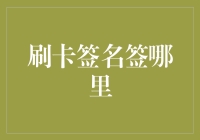 刷卡签名签哪里